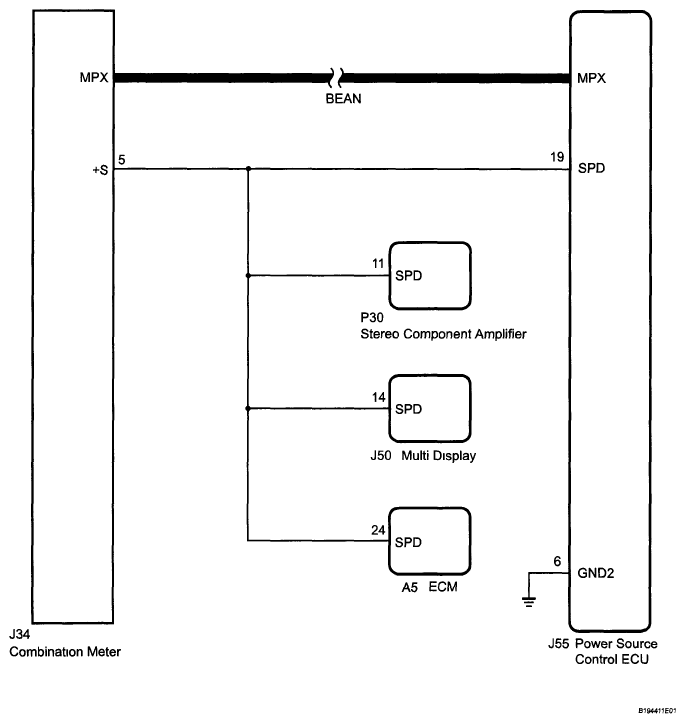 MPX

BEAN

MPX

+S 5

19 SPD

11 SPD

P30
Stereo Component Amplifier

14 SPD

J50 Multi Display

24 SPD

A5 ECM

6 GND2

J34
Combination Meter

J55 Power Source Control ECU

B194411E01